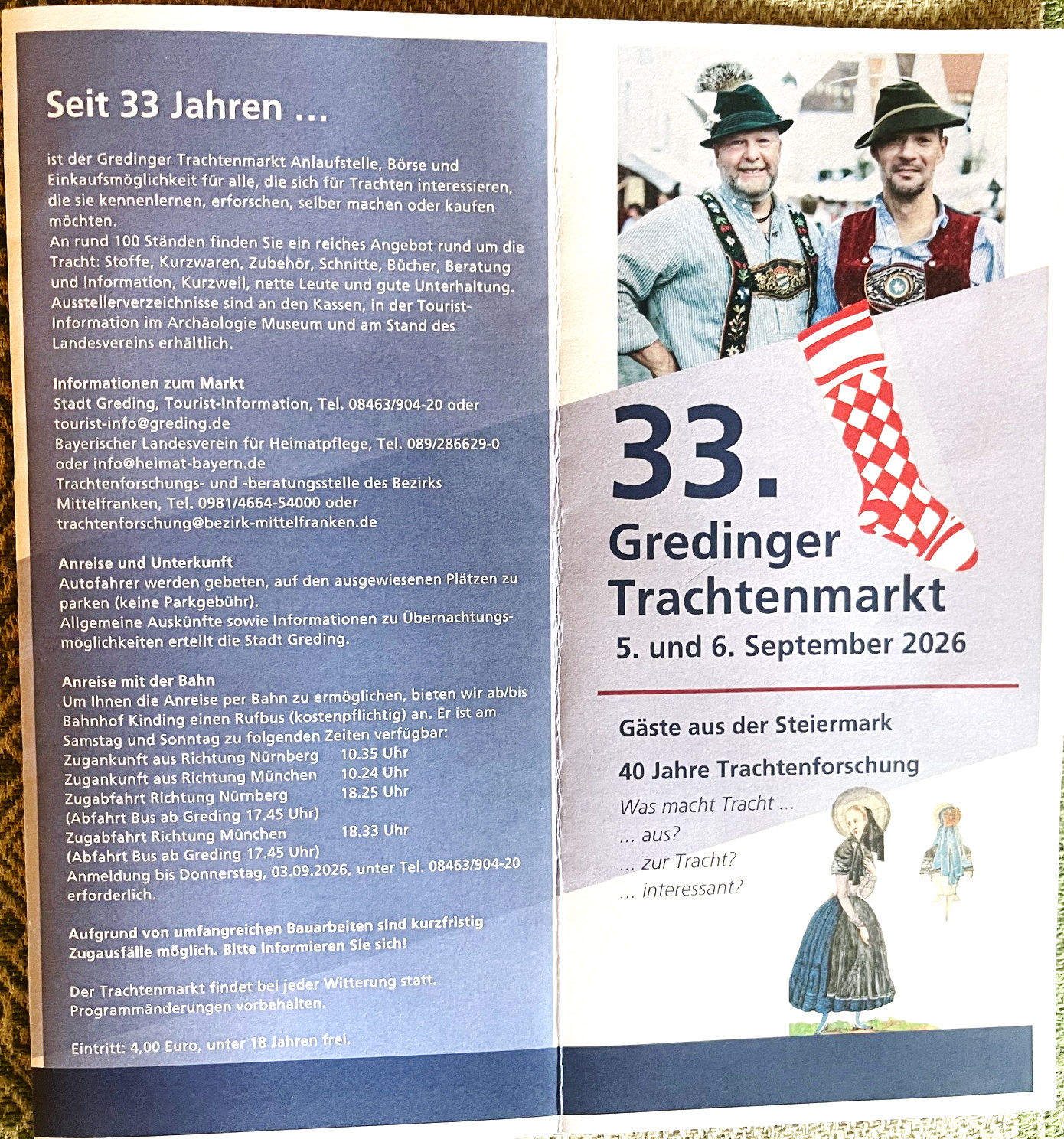 Seit 33 Jahren ...

ist der Gredinger Trachtenmarkt Anlaufstelle, Börse und Einkaufsmöglichkeit für alle, die sich für Trachten interessieren, die sie kennenlernen, erforschen, selber machen oder kaufen möchten.
An rund 100 Ständen finden Sie ein reiches Angebot rund um die Tracht: Stoffe, Kurzwaren, Zubehör, Schnitte, Bücher, Beratung und Information, Kurzweil, nette Leute und gute Unterhaltung. Ausstellerverzeichnisse sind an den Kassen, in der Tourist-Information im Archäologie Museum und am Stand des Landesvereins erhältlich.

Informationen zum Markt
Stadt Greding, Tourist-Information, Tel. 08463/904-20 oder tourist-info@greding.de
Bayerischer Landesverein für Heimatpflege, Tel. 089/286629-0 oder info@heimat-bayern.de
Trachtenforschungs- und -beratungsstelle des Bezirks Mittelfranken, Tel. 0981/4664-54000 oder trachtenforschung@bezirk-mittelfranken.de

Anreise und Unterkunft
Autofahrer werden gebeten, auf den ausgewiesenen Plätzen zu parken (keine Parkgebühr).
Allgemeine Auskünfte sowie Informationen zu Übernachtungsmöglichkeiten erteilt die Stadt Greding.

Anreise mit der Bahn
Um Ihnen die Anreise per Bahn zu ermöglichen, bieten wir ab/bis Bahnhof Kinding einen Rufbus (kostenpflichtig) an. Er ist am Samstag und Sonntag zu folgenden Zeiten verfügbar:
Zugankunft aus Richtung Nürnberg 10.35 Uhr
Zugankunft aus Richtung München 10.24 Uhr
Zugabfahrt Richtung Nürnberg 18.25 Uhr
(Abfahrt Bus ab Greding 17.45 Uhr)
Zugabfahrt Richtung München 18.33 Uhr
(Abfahrt Bus ab Greding 17.45 Uhr)
Anmeldung bis Donnerstag, 03.09.2026, unter Tel. 08463/904-20 erforderlich.

Aufgrund von umfangreichen Bauarbeiten sind kurzfristig Zugausfälle möglich. Bitte informieren Sie sich!

Der Trachtenmarkt findet bei jeder Witterung statt. Programmänderungen vorbehalten.

Eintritt: 4,00 Euro, unter 18 Jahren frei.

33.
Gredinger Trachtenmarkt
5. und 6. September 2026

Gäste aus der Steiermark

40 Jahre Trachtenforschung
Was macht Tracht ...
... aus?
... zur Tracht?
... interessant?